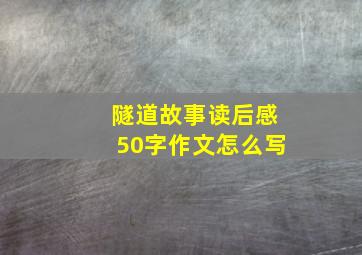 隧道故事读后感
50字作文怎么写